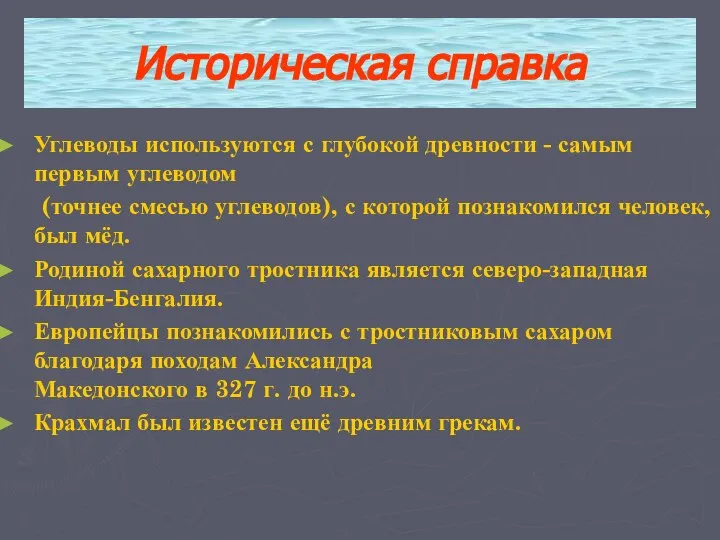 Историческая справка

Углеводы используются с глубокой древности - самым первым углеводом

(точнее смесью углеводов), с которой познакомился человек, был мёд.

Родиной сахарного тростника является северо-западная Индия-Бенгалия.

Европейцы познакомились с тростниковым сахаром благодаря походам Александра Македонского в 327 г. до н.э.

Крахмал был известен ещё древним грекам.